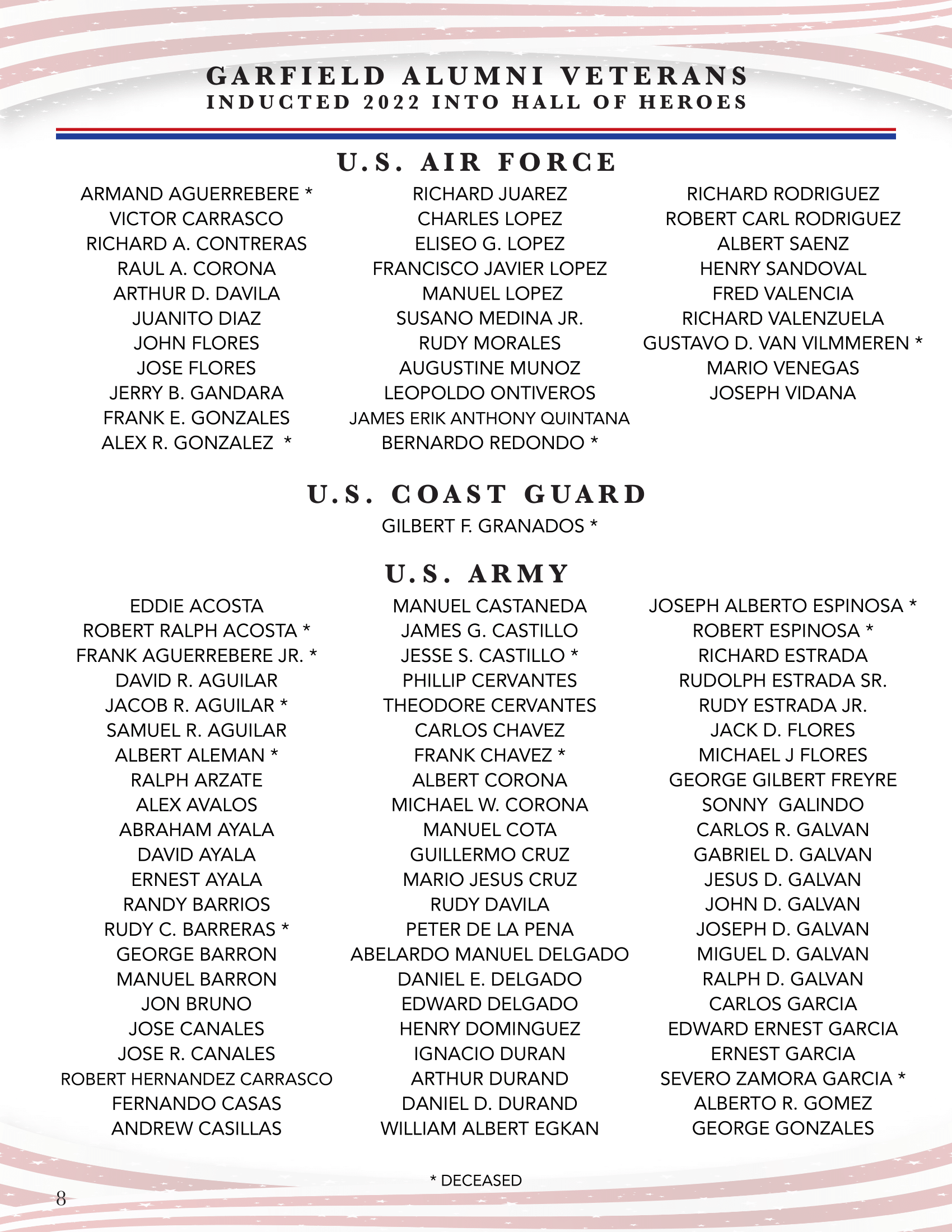 GARFIELD ALUMNI VETERANS
INDUCTED 2022 INTO HALL OF HEROES

U.S. AIR FORCE

ARMAND AGUERREBERE *
VICTOR CARRASCO
RICHARD A. CONTRERAS
RAUL A. CORONA
ARTHUR D. DAVILA
JUANITO DIAZ
JOHN FLORES
JOSE FLORES
JERRY B. GANDARA
FRANK E. GONZALES
ALEX R. GONZALEZ *

RICHARD JUAREZ
CHARLES LOPEZ
ELISEO G. LOPEZ
FRANCISCO JAVIER LOPEZ
MANUEL LOPEZ
SUSANO MEDINA JR.
RUDY MORALES
AUGUSTINE MUNOZ
LEOPOLDO ONTIVEROS
JAMES ERIK ANTHONY QUINTANA
BERNARDO REDONDO *

RICHARD RODRIGUEZ
ROBERT CARL RODRIGUEZ
ALBERT SAENZ
HENRY SANDOVAL
FRED VALENCIA
RICHARD VALENZUELA
GUSTAVO D. VAN VILMMEREN *
MARIO VENEGAS
JOSEPH VIDANA

U.S. COAST GUARD

GILBERT F. GRANADOS *

U.S. ARMY

EDDIE ACOSTA
ROBERT RALPH ACOSTA *
FRANK AGUERREBERE JR. *
DAVID R. AGUILAR
JACOB R. AGUILAR *
SAMUEL R. AGUILAR
ALBERT ALEMAN *
RALPH ARZATE
ALEX AVALOS
ABRAHAM AYALA
DAVID AYALA
ERNEST AYALA
RANDY BARRIOS
RUDY C. BARRERAS *
GEORGE BARRON
MANUEL BARRON
JON BRUNO
JOSE CANALES
JOSE R. CANALES
ROBERT HERNANDEZ CARRASCO
FERNANDO CASAS
ANDREW CASILLAS

MANUEL CASTANEDA
JAMES G. CASTILLO
JESSE S. CASTILLO *
PHILLIP CERVANTES
THEODORE CERVANTES
CARLOS CHAVEZ
FRANK CHAVEZ *
ALBERT CORONA
MICHAEL W. CORONA
MANUEL COTA
GUILLERMO CRUZ
MARIO JESUS CRUZ
RUDY DAVILA
PETER DE LA PENA
ABELARDO MANUEL DELGADO
DANIEL E. DELGADO
EDWARD DELGADO
HENRY DOMINGUEZ
IGNACIO DURAN
ARTHUR DURAND
DANIEL D. DURAND
WILLIAM ALBERT EGKAN

JOSEPH ALBERTO ESPINOSA *
ROBERT ESPINOSA *
RICHARD ESTRADA
RUDOLPH ESTRADA SR.
RUDY ESTRADA JR.
JACK D. FLORES
MICHAEL J FLORES
GEORGE GILBERT FREYRE
SONNY GALINDO
CARLOS R. GALVAN
GABRIEL D. GALVAN
JESUS D. GALVAN
JOHN D. GALVAN
JOSEPH D. GALVAN
MIGUEL D. GALVAN
RALPH D. GALVAN
CARLOS GARCIA
EDWARD ERNEST GARCIA
ERNEST GARCIA
SEVERO ZAMORA GARCIA *
ALBERTO R. GOMEZ
GEORGE GONZALES

* DECEASED

8